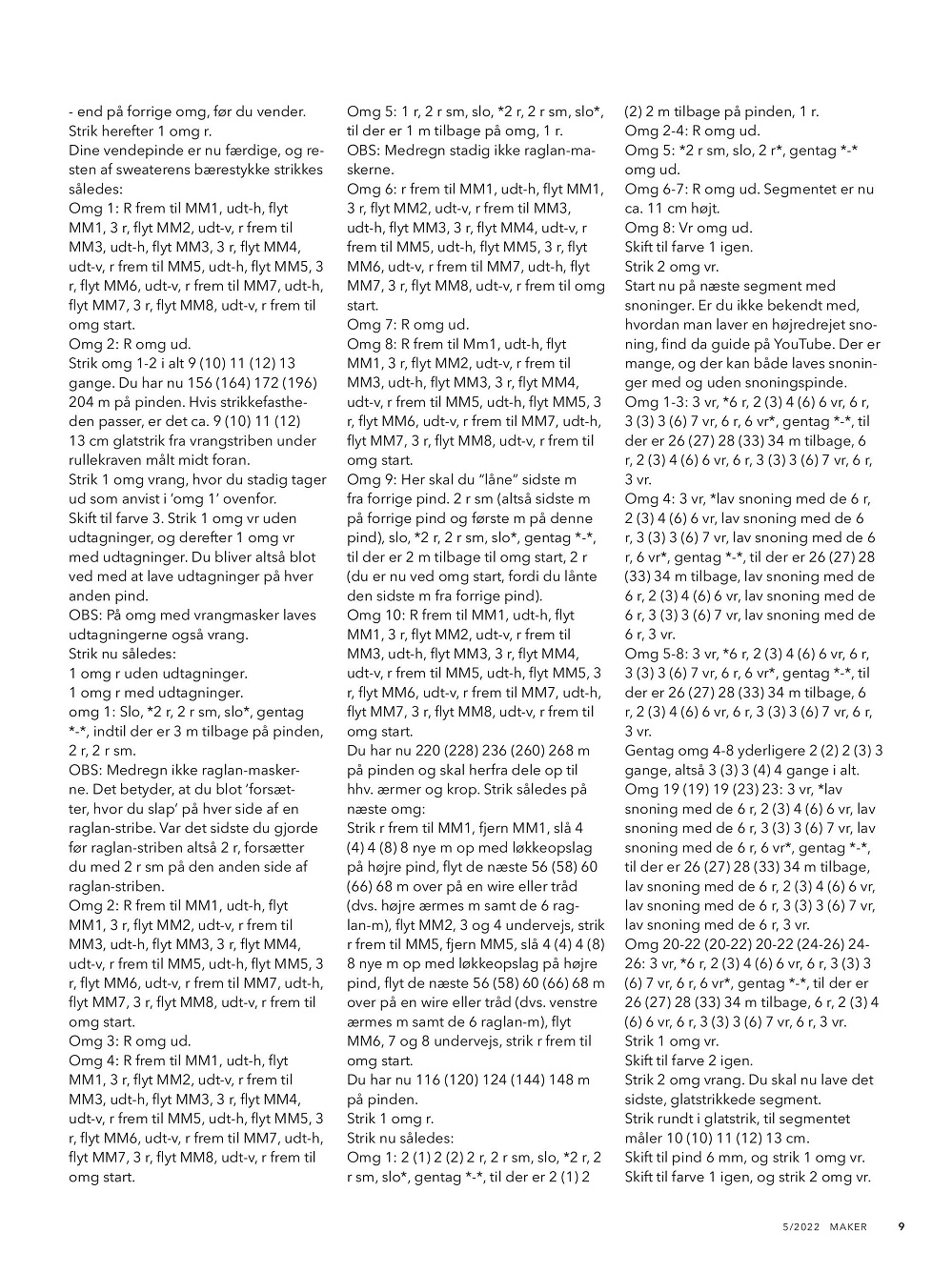 - end på forrige omg, før du vender. Strik herefter 1 omg r.
Dine vendepinde er nu færdige, og resten af sweaterens bærestykke strikkes således:
Omg 1: R frem til MM1, udt-h, flyt MM1, 3 r, flyt MM2, udt-v, r frem til MM3, udt-h, flyt MM3, 3 r, flyt MM4, udt-v, r frem til MM5, udt-h, flyt MM5, 3 r, flyt MM6, udt-v, r frem til MM7, udt-h, flyt MM7, 3 r, flyt MM8, udt-v, r frem til omg start.
Omg 2: R omg ud.
Strik omg 1-2 i alt 9 (10) 11 (12) 13 gange. Du har nu 156 (164) 172 (196) 204 m på pinden. Hvis strikkefastheden passer, er det ca. 9 (10) 11 (12) 13 cm glatstrik fra vrangstriben under rullekraven målt midt foran.
Strik 1 omg vrang, hvor du stadig tager ud som anvist i 'omg 1' ovenfor.
Skift til farve 3. Strik 1 omg vr uden udtagninger, og derefter 1 omg vr med udtagninger. Du bliver altså blot ved med at lave udtagninger på hver anden pind.
OBS: På omg med vrangmasker laves udtagningerne også vrang.
Strik nu således:
1 omg r uden udtagninger.
1 omg r med udtagninger.
omg 1: Slo, *2 r, 2 r sm, slo*, gentag *-*, indtil der er 3 m tilbage på pinden, 2 r, 2 r sm.
OBS: Medregn ikke raglan-maskerne. Det betyder, at du blot 'forsætter, hvor du slap' på hver side af en raglan-stribe. Var det sidste du gjorde før raglan-striben altså 2 r, forsætter du med 2 r sm på den anden side af raglan-striben.
Omg 2: R frem til MM1, udt-h, flyt MM1, 3 r, flyt MM2, udt-v, r frem til MM3, udt-h, flyt MM3, 3 r, flyt MM4, udt-v, r frem til MM5, udt-h, flyt MM5, 3 r, flyt MM6, udt-v, r frem til MM7, udt-h, flyt MM7, 3 r, flyt MM8, udt-v, r frem til omg start.
Omg 3: R omg ud.
Omg 4: R frem til MM1, udt-h, flyt MM1, 3 r, flyt MM2, udt-v, r frem til MM3, udt-h, flyt MM3, 3 r, flyt MM4, udt-v, r frem til MM5, udt-h, flyt MM5, 3 r, flyt MM6, udt-v, r frem til MM7, udt-h, flyt MM7, 3 r, flyt MM8, udt-v, r frem til omg start.

Omg 5: 1 r, 2 r sm, slo, *2 r, 2 r sm, slo*, til der er 1 m tilbage på omg, 1 r.
OBS: Medregn stadig ikke raglan-maskerne.
Omg 6: r frem til MM1, udt-h, flyt MM1, 3 r, flyt MM2, udt-v, r frem til MM3, udt-h, flyt MM3, 3 r, flyt MM4, udt-v, r frem til MM5, udt-h, flyt MM5, 3 r, flyt MM6, udt-v, r frem til MM7, udt-h, flyt MM7, 3 r, flyt MM8, udt-v, r frem til omg start.
Omg 7: R omg ud.
Omg 8: R frem til Mm1, udt-h, flyt MM1, 3 r, flyt MM2, udt-v, r frem til MM3, udt-h, flyt MM3, 3 r, flyt MM4, udt-v, r frem til MM5, udt-h, flyt MM5, 3 r, flyt MM6, udt-v, r frem til MM7, udt-h, flyt MM7, 3 r, flyt MM8, udt-v, r frem til omg start.
Omg 9: Her skal du "låne" sidste m fra forrige pind. 2 r sm (altså sidste m på forrige pind og første m på denne pind), slo, *2 r, 2 r sm, slo*, gentag *-*, til der er 2 m tilbage til omg start, 2 r (du er nu ved omg start, fordi du lånte den sidste m fra forrige pind).
Omg 10: R frem til MM1, udt-h, flyt MM1, 3 r, flyt MM2, udt-v, r frem til MM3, udt-h, flyt MM3, 3 r, flyt MM4, udt-v, r frem til MM5, udt-h, flyt MM5, 3 r, flyt MM6, udt-v, r frem til MM7, udt-h, flyt MM7, 3 r, flyt MM8, udt-v, r frem til omg start.
Du har nu 220 (228) 236 (260) 268 m på pinden og skal herfra dele op til hhv. ærmer og krop. Strik således på næste omg:
Strik r frem til MM1, fjern MM1, slå 4 (4) 4 (8) 8 nye m op med løkkeopslag på højre pind, flyt de næste 56 (58) 60 (66) 68 m over på en wire eller tråd (dvs. højre ærmes m samt de 6 raglan-m), flyt MM2, 3 og 4 undervejs, strik r frem til MM5, fjern MM5, slå 4 (4) 4 (8) 8 nye m op med løkkeopslag på højre pind, flyt de næste 56 (58) 60 (66) 68 m over på en wire eller tråd (dvs. venstre ærmes m samt de 6 raglan-m), flyt MM6, 7 og 8 undervejs, strik r frem til omg start.
Du har nu 116 (120) 124 (144) 148 m på pinden.
Strik 1 omg r.
Strik nu således:
Omg 1: 2 (1) 2 (2) 2 r, 2 r sm, slo, *2 r, 2 r sm, slo*, gentag *-*, til der er 2 (1) 2

(2) 2 m tilbage på pinden, 1 r.
Omg 2-4: R omg ud.
Omg 5: *2 r sm, slo, 2 r*, gentag *-* omg ud.
Omg 6-7: R omg ud. Segmentet er nu ca. 11 cm højt.
Omg 8: Vr omg ud.
Skift til farve 1 igen.
Strik 2 omg vr.
Start nu på næste segment med snoninger. Er du ikke bekendt med, hvordan man laver en højredrejet snoning, find da guide på YouTube. Der er mange, og der kan både laves snoninger med og uden snoningspinde.
Omg 1-3: 3 vr, *6 r, 2 (3) 4 (6) 6 vr, 6 r, 3 (3) 3 (6) 7 vr, 6 r, 6 vr*, gentag *-*, til der er 26 (27) 28 (33) 34 m tilbage, 6 r, 2 (3) 4 (6) 6 vr, 6 r, 3 (3) 3 (6) 7 vr, 6 r, 3 vr.
Omg 4: 3 vr, *lav snoning med de 6 r, 2 (3) 4 (6) 6 vr, lav snoning med de 6 r, 3 (3) 3 (6) 7 vr, lav snoning med de 6 r, 6 vr*, gentag *-*, til der er 26 (27) 28 (33) 34 m tilbage, lav snoning med de 6 r, 2 (3) 4 (6) 6 vr, lav snoning med de 6 r, 3 (3) 3 (6) 7 vr, lav snoning med de 6 r, 3 vr.
Omg 5-8: 3 vr, *6 r, 2 (3) 4 (6) 6 vr, 6 r, 3 (3) 3 (6) 7 vr, 6 r, 6 vr*, gentag *-*, til der er 26 (27) 28 (33) 34 m tilbage, 6 r, 2 (3) 4 (6) 6 vr, 6 r, 3 (3) 3 (6) 7 vr, 6 r, 3 vr.
Gentag omg 4-8 yderligere 2 (2) 2 (3) 3 gange, altså 3 (3) 3 (4) 4 gange i alt.
Omg 19 (19) 19 (23) 23: 3 vr, *lav snoning med de 6 r, 2 (3) 4 (6) 6 vr, lav snoning med de 6 r, 3 (3) 3 (6) 7 vr, lav snoning med de 6 r, 6 vr*, gentag *-*, til der er 26 (27) 28 (33) 34 m tilbage, lav snoning med de 6 r, 2 (3) 4 (6) 6 vr, lav snoning med de 6 r, 3 (3) 3 (6) 7 vr, lav snoning med de 6 r, 3 vr.
Omg 20-22 (20-22) 20-22 (24-26) 24-26: 3 vr, *6 r, 2 (3) 4 (6) 6 vr, 6 r, 3 (3) 3 (6) 7 vr, 6 r, 6 vr*, gentag *-*, til der er 26 (27) 28 (33) 34 m tilbage, 6 r, 2 (3) 4 (6) 6 vr, 6 r, 3 (3) 3 (6) 7 vr, 6 r, 3 vr.
Strik 1 omg vr.
Skift til farve 2 igen.
Strik 2 omg vrang. Du skal nu lave det sidste, glatstrikkede segment.
Strik rundt i glatstrik, til segmentet måler 10 (10) 11 (12) 13 cm.
Skift til pind 6 mm, og strik 1 omg vr.
Skift til farve 1 igen, og strik 2 omg vr.

5/2022 MAKER 9